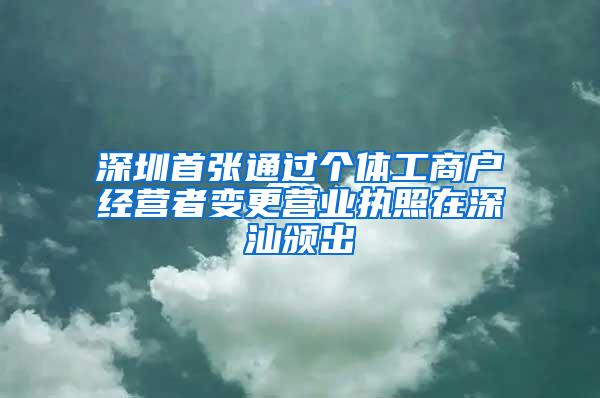 深圳首张通过个体工商户经营者变更营业执照在深汕颁出